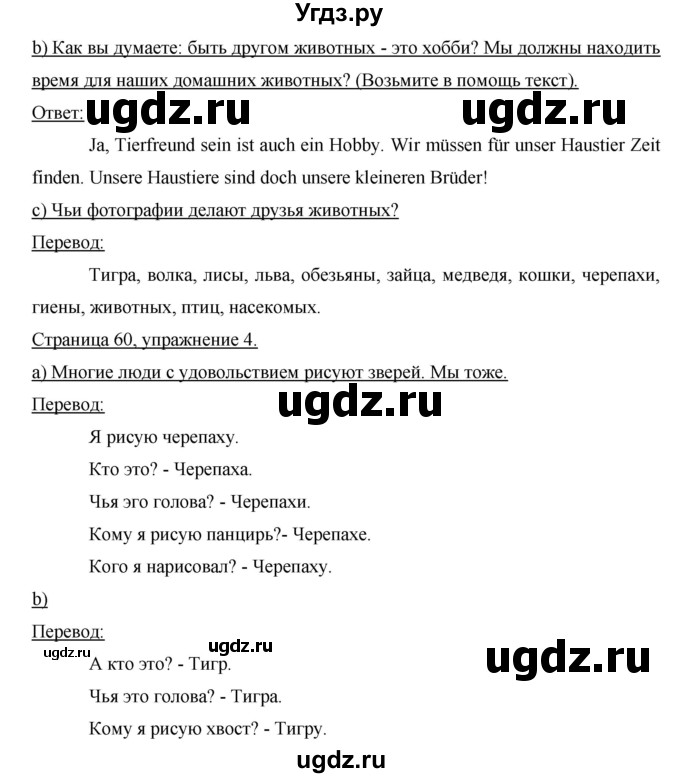 Угдз.ру

b) Как вы думаете: быть другом животных - это хобби? Мы должны находить время для наших домашних животных? (Возьмите в помощь текст).

Ответ: ugdz.ru ugdz.ru

Ja, Tierfreund sein ist auch ein Hobby. Wir müssen für unser Haustier Zeit finden. Unsere Haustiere sind doch unsere kleineren Brüder!

c) Чьи фотографии делают друзья животных?

Перевод:

Тигра, волка, лисы, льва, обезьяны, зайца, медведя, кошки, черепахи, гиены, животных, птиц, насекомых.

Страница 60, упражнение 4.

a) Многие люди с удовольствием рисуют зверей. Мы тоже.

Перевод: ugdz.ru

Я рисую черепаху.

Кто это? - Черепаха.

Чья эго голова? - Черепахи.

Кому я рисую панцирь?- Черепахе.

Кого я нарисовал? - Черепаху.

b)

Перевод: ugdz.ru ugdz.ru ugdz.ru

А кто это? - Тигр.

Чья это голова? - Тигра.

Кому я рисую хвост? - Тигру.

ugdz.ru